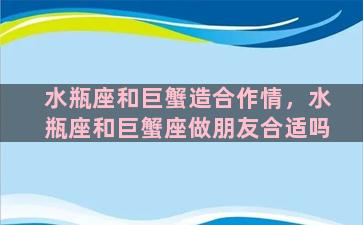 水瓶座和巨蟹造合作情，水瓶座和巨蟹座做朋友合适吗